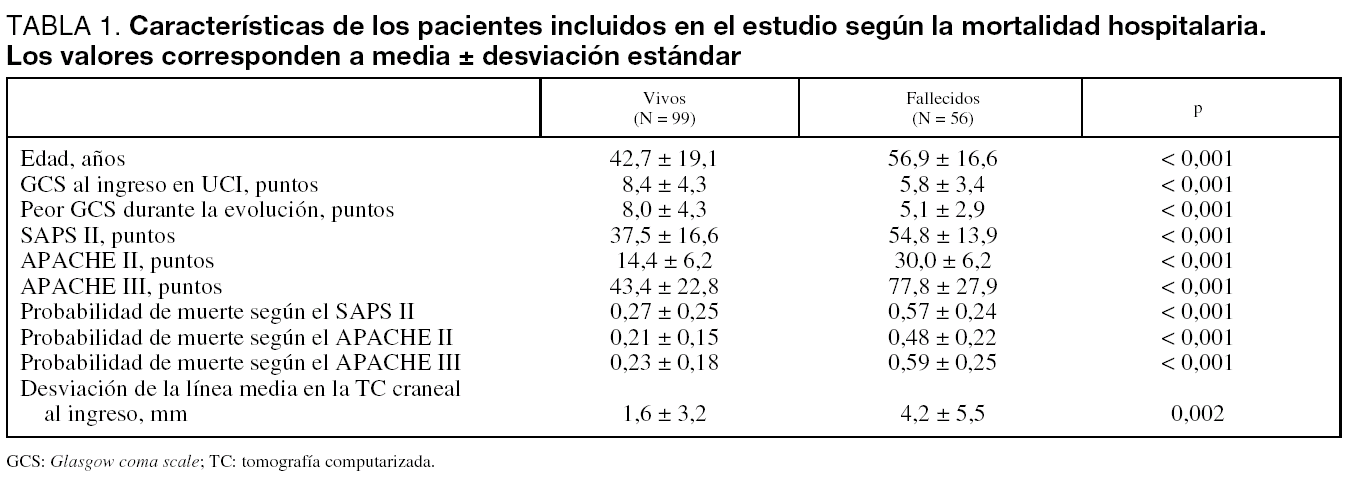 TABLA 1. Características de los pacientes incluidos en el estudio según la mortalidad hospitalaria. Los valores corresponden a media ± desviación estándar

| | Vivos (N = 99) | Fallecidos (N = 56) | p |
|---|---|---|---|
| Edad, años | 42,7 ± 19,1 | 56,9 ± 16,6 | < 0,001 |
| GCS al ingreso en UCI, puntos | 8,4 ± 4,3 | 5,8 ± 3,4 | < 0,001 |
| Peor GCS durante la evolución, puntos | 8,0 ± 4,3 | 5,1 ± 2,9 | < 0,001 |
| SAPS II, puntos | 37,5 ± 16,6 | 54,8 ± 13,9 | < 0,001 |
| APACHE II, puntos | 14,4 ± 6,2 | 30,0 ± 6,2 | < 0,001 |
| APACHE III, puntos | 43,4 ± 22,8 | 77,8 ± 27,9 | < 0,001 |
| Probabilidad de muerte según el SAPS II | 0,27 ± 0,25 | 0,57 ± 0,24 | < 0,001 |
| Probabilidad de muerte según el APACHE II | 0,21 ± 0,15 | 0,48 ± 0,22 | < 0,001 |
| Probabilidad de muerte según el APACHE III | 0,23 ± 0,18 | 0,59 ± 0,25 | < 0,001 |
| Desviación de la línea media en la TC craneal al ingreso, mm | 1,6 ± 3,2 | 4,2 ± 5,5 | 0,002 |

GCS: Glasgow coma scale; TC: tomografía computarizada.